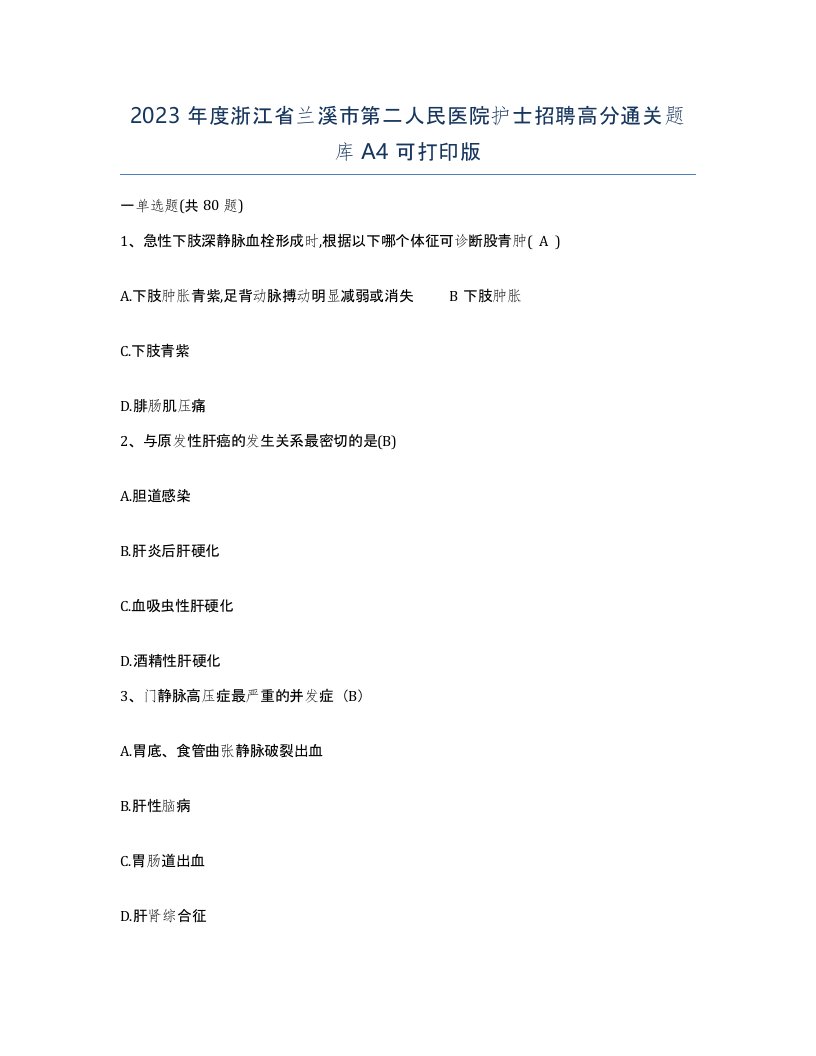 2023 年度浙江省兰溪市第二人民医院护士招聘高分通关题库 A4 可打印版

一单选题(共 80 题)

1、急性下肢深静脉血栓形成时,根据以下哪个体征可诊断股青肿( A )

A.下肢肿胀青紫,足背动脉搏动明显减弱或消失　　B 下肢肿胀

C.下肢青紫

D.腓肠肌压痛

2、与原发性肝癌的发生关系最密切的是(B)

A.胆道感染

B.肝炎后肝硬化

C.血吸虫性肝硬化

D.酒精性肝硬化

3、门静脉高压症最严重的并发症（B）

A.胃底、食管曲张静脉破裂出血

B.肝性脑病

C.胃肠道出血

D.肝肾综合征